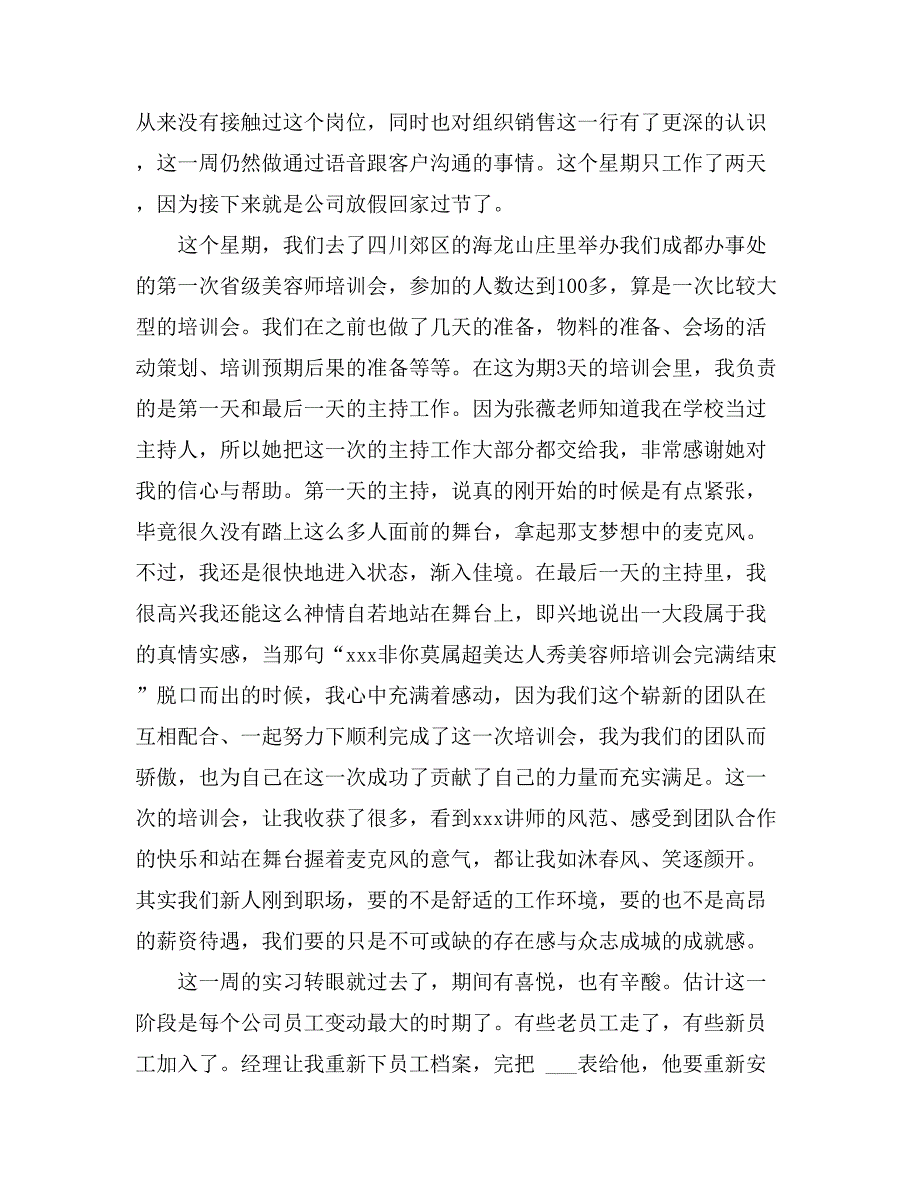 从来没有接触过这个岗位，同时也对组织销售这一行有了更深的认识，这一周仍然做通过语音跟客户沟通的事情。这个星期只工作了两天，因为接下来就是公司放假回家过节了。

这个星期，我们去了四川郊区的海龙山庄里举办我们成都办事处的第一次省级美容师培训会，参加的人数达到100多，算是一次比较大型的培训会。我们在之前也做了几天的准备，物料的准备、会场的活动策划、培训预期后果的准备等等。在这为期3天的培训会里，我负责的是第一天和最后一天的主持工作。因为张薇老师知道我在学校当过主持人，所以她把这一次的主持工作大部分都交给我，非常感谢她对我的信心与帮助。第一天的主持，说真的刚开始的时候是有点紧张，毕竟很久没有踏上这么多人面前的舞台，拿起那支梦想中的麦克风。不过，我还是很快地进入状态，渐入佳境。在最后一天的主持里，我很高兴我还能这么神情自若地站在舞台上，即兴地说出一大段属于我的真情实感，当那句“xxx非你莫属超美达人秀美容师培训会完满结束”脱口而出的时候，我心中充满着感动，因为我们这个崭新的团队在互相配合、一起努力下顺利完成了这一次培训会，我为我们的团队而骄傲，也为自己在这一次成功了贡献了自己的力量而充实满足。这一次的培训会，让我收获了很多，看到xxx讲师的风范、感受到团队合作的快乐和站在舞台握着麦克风的意气，都让我如沐春风、笑逐颜开。其实我们新人刚到职场，要的不是舒适的工作环境，要的也不是高昂的薪资待遇，我们要的只是不可或缺的存在感与众志成城的成就感。

这一周的实习转眼就过去了，期间有喜悦，也有辛酸。估计这一阶段是每个公司员工变动最大的时期了。有些老员工走了，有些新员工加入了。经理让我重新下员工档案，完把 ___表给他，他要重新安